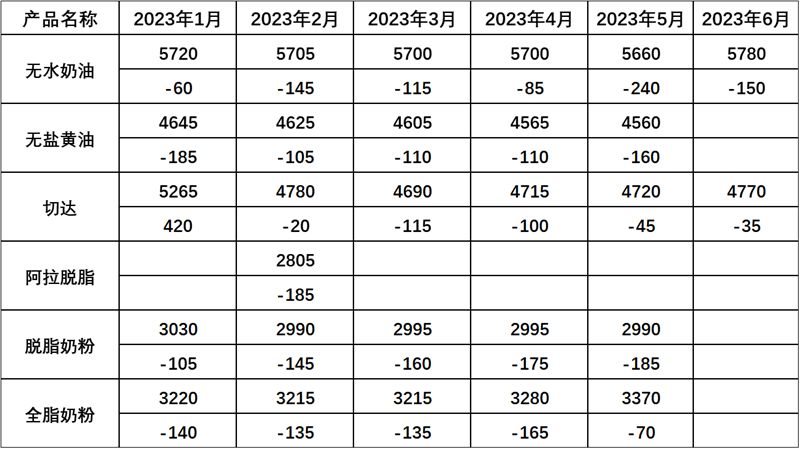 | 产品名称 | 2023年1月 | 2023年2月 | 2023年3月 | 2023年4月 | 2023年5月 | 2023年6月 |
|---|---|---|---|---|---|---|
| 无水奶油 | 5720 | 5705 | 5700 | 5700 | 5660 | 5780 |
| | -60 | -145 | -115 | -85 | -240 | -150 |
| 无盐黄油 | 4645 | 4625 | 4605 | 4565 | 4560 | |
| | -185 | -105 | -110 | -110 | -160 | |
| 切达 | 5265 | 4780 | 4690 | 4715 | 4720 | 4770 |
| | 420 | -20 | -115 | -100 | -45 | -35 |
| 阿拉脱脂 | | 2805 | | | | |
| | | -185 | | | | |
| 脱脂奶粉 | 3030 | 2990 | 2995 | 2995 | 2990 | |
| | -105 | -145 | -160 | -175 | -185 | |
| 全脂奶粉 | 3220 | 3215 | 3215 | 3280 | 3370 | |
| | -140 | -135 | -135 | -165 | -70 | |